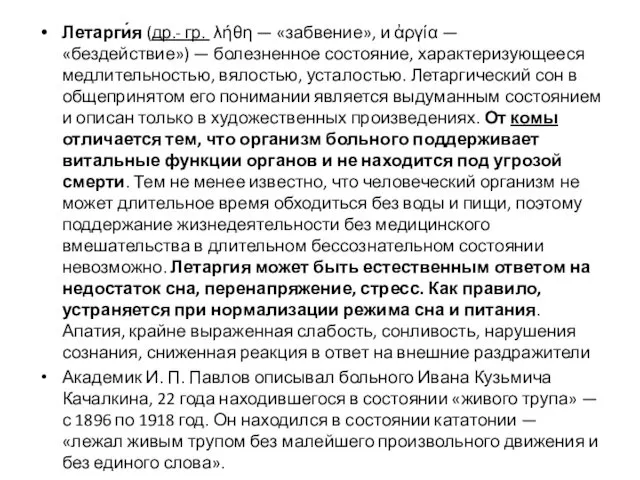 • Летарги́я (др.- гр. λήθη — «забвение», и ἀργία — «бездействие») — болезненное состояние, характеризующееся медлительностью, вялостью, усталостью. Летаргический сон в общепринятом его понимании является выдуманным состоянием и описан только в художественных произведениях. От комы отличается тем, что организм больного поддерживает витальные функции органов и не находится под угрозой смерти. Тем не менее известно, что человеческий организм не может длительное время обходиться без воды и пищи, поэтому поддержание жизнедеятельности без медицинского вмешательства в длительном бессознательном состоянии невозможно. Летаргия может быть естественным ответом на недостаток сна, перенапряжение, стресс. Как правило, устраняется при нормализации режима сна и питания. Апатия, крайне выраженная слабость, сонливость, нарушения сознания, сниженная реакция в ответ на внешние раздражители

• Академик И. П. Павлов описывал больного Ивана Кузьмича Качалкина, 22 года находившегося в состоянии «живого трупа» — с 1896 по 1918 год. Он находился в состоянии кататонии — «лежал живым трупом без малейшего произвольного движения и без единого слова».